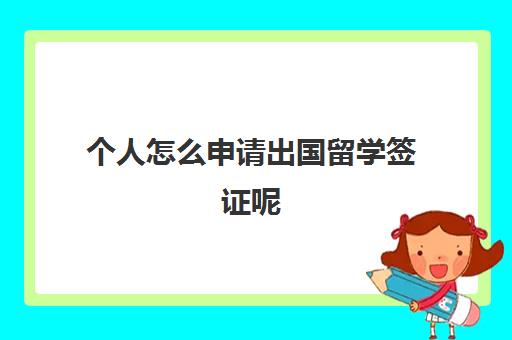 个人怎么申请出国留学签证呢